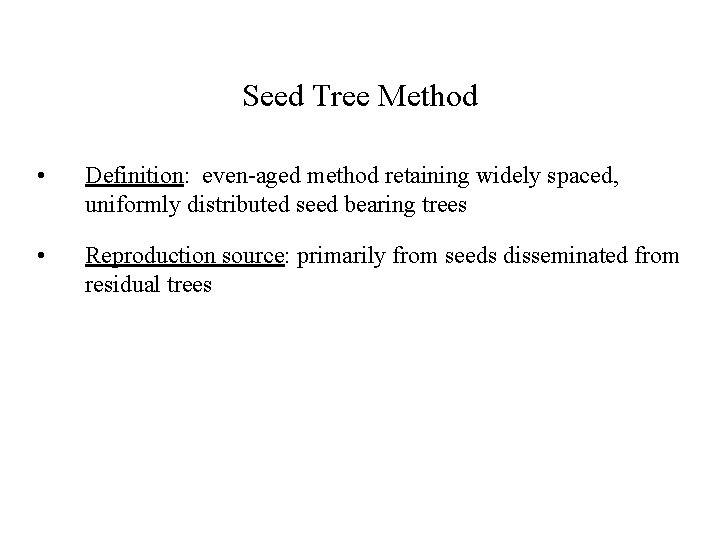 Seed Tree Method

• Definition: even-aged method retaining widely spaced, uniformly distributed seed bearing trees

• Reproduction source: primarily from seeds disseminated from residual trees